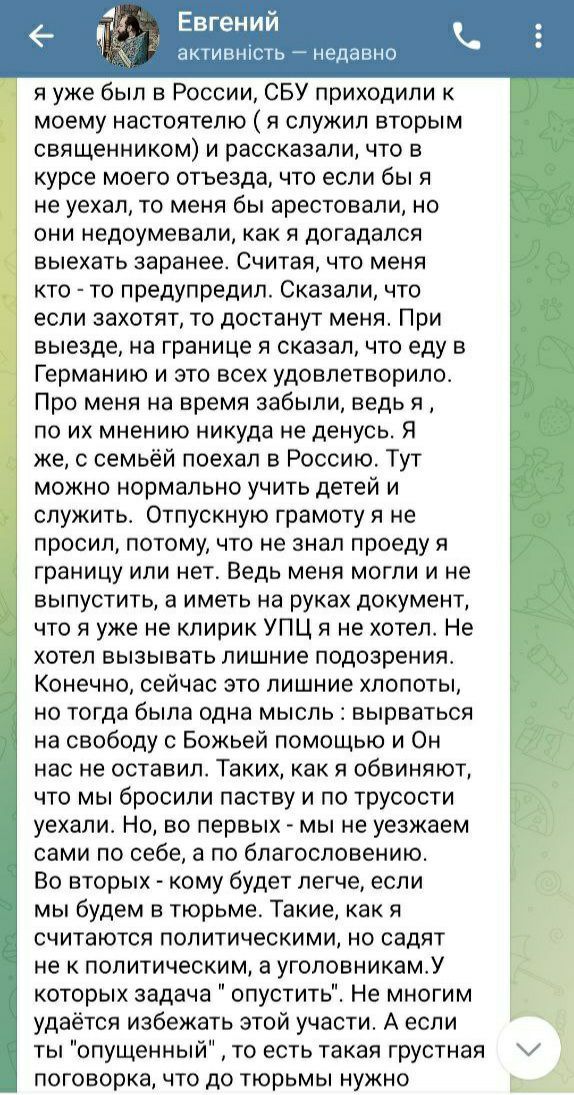 Евгений
активність — недавно

я уже был в России, СБУ приходили к моему настоятелю ( я служил вторым священником) и рассказали, что в курсе моего отъезда, что если бы я не уехал, то меня бы арестовали, но они недоумевали, как я догадался выехать заранее. Считая, что меня кто - то предупредил. Сказали, что если захотят, то достанут меня. При выезде, на границе я сказал, что еду в Германию и это всех удовлетворило. Про меня на время забыли, ведь я , по их мнению никуда не денусь. Я же, с семьёй поехал в Россию. Тут можно нормально учить детей и служить. Отпускную грамоту я не просил, потому, что не знал проеду я границу или нет. Ведь меня могли и не выпустить, а иметь на руках документ, что я уже не клирик УПЦ я не хотел. Не хотел вызывать лишние подозрения. Конечно, сейчас это лишние хлопоты, но тогда была одна мысль : вырваться на свободу с Божьей помощью и Он нас не оставил. Таких, как я обвиняют, что мы бросили паству и по трусости уехали. Но, во первых - мы не уезжаем сами по себе, а по благословению. Во вторых - кому будет легче, если мы будем в тюрьме. Такие, как я считаются политическими, но садят не к политическим, а уголовникам.У которых задача " опустить". Не многим удаётся избежать этой участи. А если ты "опущенный" , то есть такая грустная поговорка, что до тюрьмы нужно